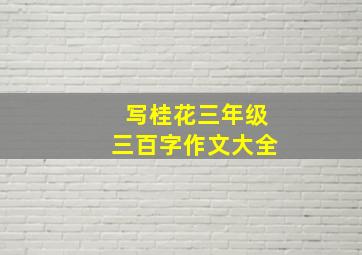 写桂花三年级
三百字作文大全